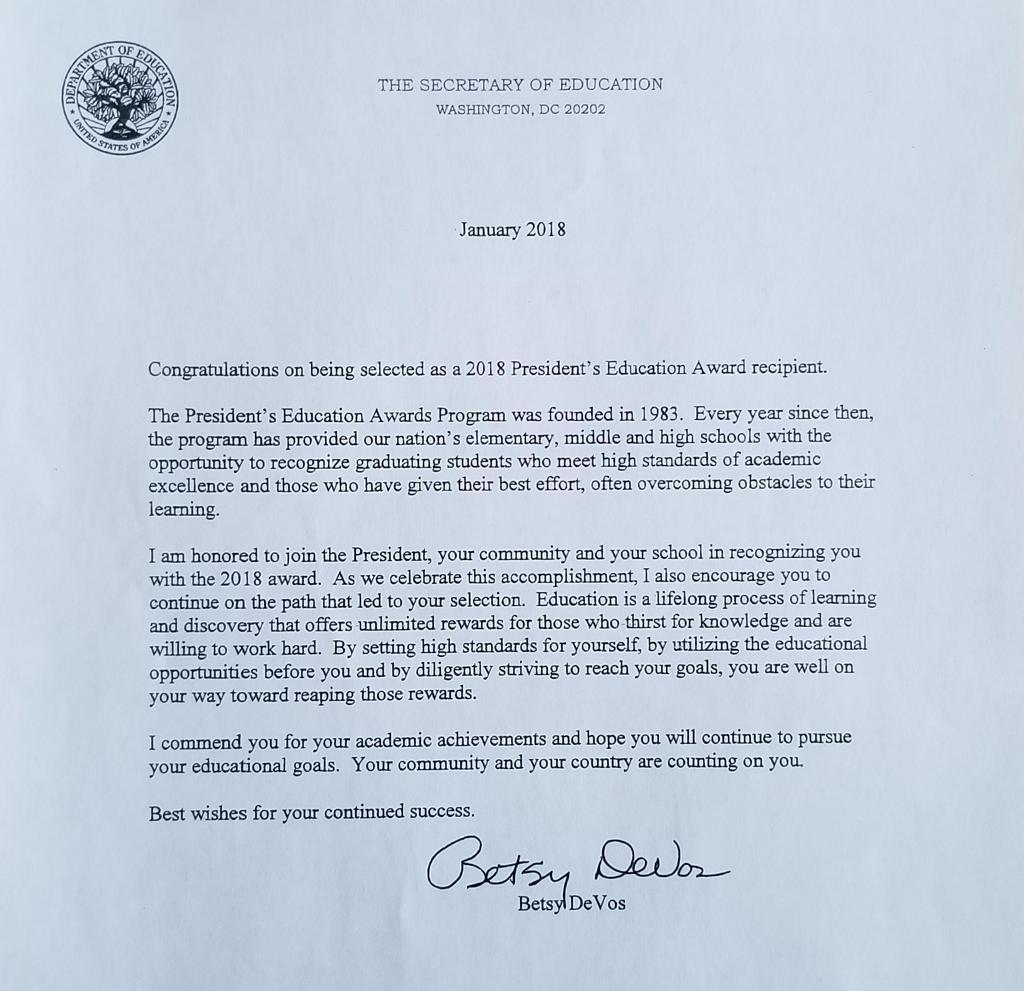 DEPARTMENT OF EDUCATION
UNITED STATES OF AMERICA

THE SECRETARY OF EDUCATION
WASHINGTON, DC 20202

January 2018

Congratulations on being selected as a 2018 President's Education Award recipient.

The President's Education Awards Program was founded in 1983. Every year since then, the program has provided our nation's elementary, middle and high schools with the opportunity to recognize graduating students who meet high standards of academic excellence and those who have given their best effort, often overcoming obstacles to their learning.

I am honored to join the President, your community and your school in recognizing you with the 2018 award. As we celebrate this accomplishment, I also encourage you to continue on the path that led to your selection. Education is a lifelong process of learning and discovery that offers unlimited rewards for those who thirst for knowledge and are willing to work hard. By setting high standards for yourself, by utilizing the educational opportunities before you and by diligently striving to reach your goals, you are well on your way toward reaping those rewards.

I commend you for your academic achievements and hope you will continue to pursue your educational goals. Your community and your country are counting on you.

Best wishes for your continued success.

Betsy DeVos

Betsy DeVos